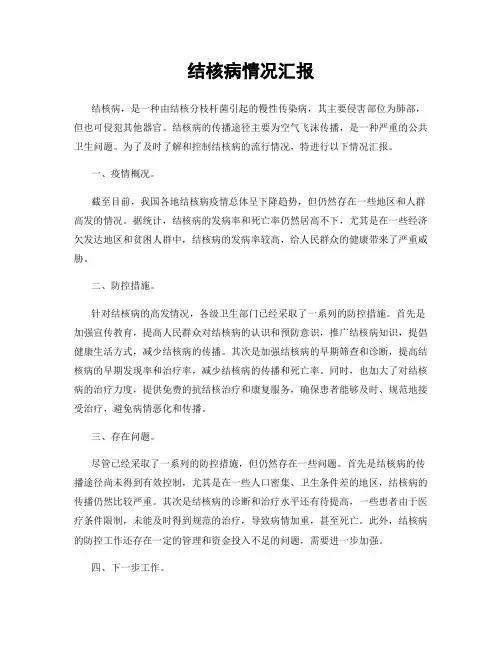 结核病情况汇报

结核病，是一种由结核分枝杆菌引起的慢性传染病，其主要侵害部位为肺部，但也可侵犯其他器官。结核病的传播途径主要为空气飞沫传播，是一种严重的公共卫生问题。为了及时了解和控制结核病的流行情况，特进行以下情况汇报。

一、疫情概况。

截至目前，我国各地结核病疫情总体呈下降趋势，但仍然存在一些地区和人群高发的情况。据统计，结核病的发病率和死亡率仍然居高不下，尤其是在一些经济欠发达地区和贫困人群中，结核病的发病率较高，给人民群众的健康带来了严重威胁。

二、防控措施。

针对结核病的高发情况，各级卫生部门已经采取了一系列的防控措施。首先是加强宣传教育，提高人民群众对结核病的认识和预防意识，推广结核病知识，提倡健康生活方式，减少结核病的传播。其次是加强结核病的早期筛查和诊断，提高结核病的早期发现率和治疗率，减少结核病的传播和死亡率。同时，也加大了对结核病的治疗力度，提供免费的抗结核治疗和康复服务，确保患者能够及时、规范地接受治疗，避免病情恶化和传播。

三、存在问题。

尽管已经采取了一系列的防控措施，但仍然存在一些问题。首先是结核病的传播途径尚未得到有效控制，尤其是在一些人口密集、卫生条件差的地区，结核病的传播仍然比较严重。其次是结核病的诊断和治疗水平还有待提高，一些患者由于医疗条件限制，未能及时得到规范的治疗，导致病情加重，甚至死亡。此外，结核病的防控工作还存在一定的管理和资金投入不足的问题，需要进一步加强。

四、下一步工作。